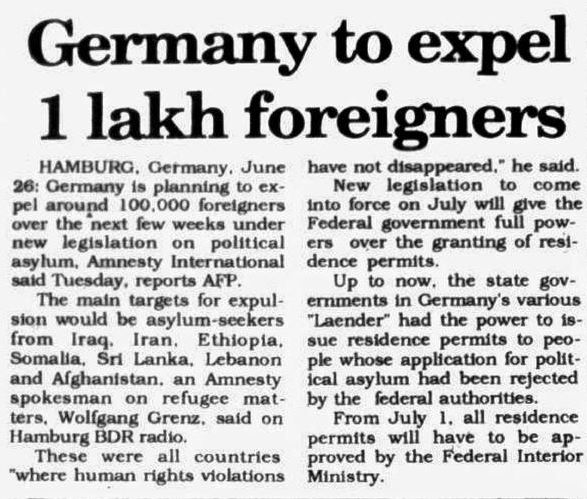 Germany to expel 1 lakh foreigners

HAMBURG, Germany, June 26: Germany is planning to expel around 100,000 foreigners over the next few weeks under new legislation on political asylum, Amnesty International said Tuesday, reports AFP.

The main targets for expulsion would be asylum-seekers from Iraq, Iran, Ethiopia, Somalia, Sri Lanka, Lebanon and Afghanistan, an Amnesty spokesman on refugee matters, Wolfgang Grenz, said on Hamburg BDR radio.

These were all countries "where human rights violations have not disappeared," he said.

New legislation to come into force on July will give the Federal government full powers over the granting of residence permits.

Up to now, the state governments in Germany's various "Laender" had the power to issue residence permits to people whose application for political asylum had been rejected by the federal authorities.

From July 1, all residence permits will have to be approved by the Federal Interior Ministry.